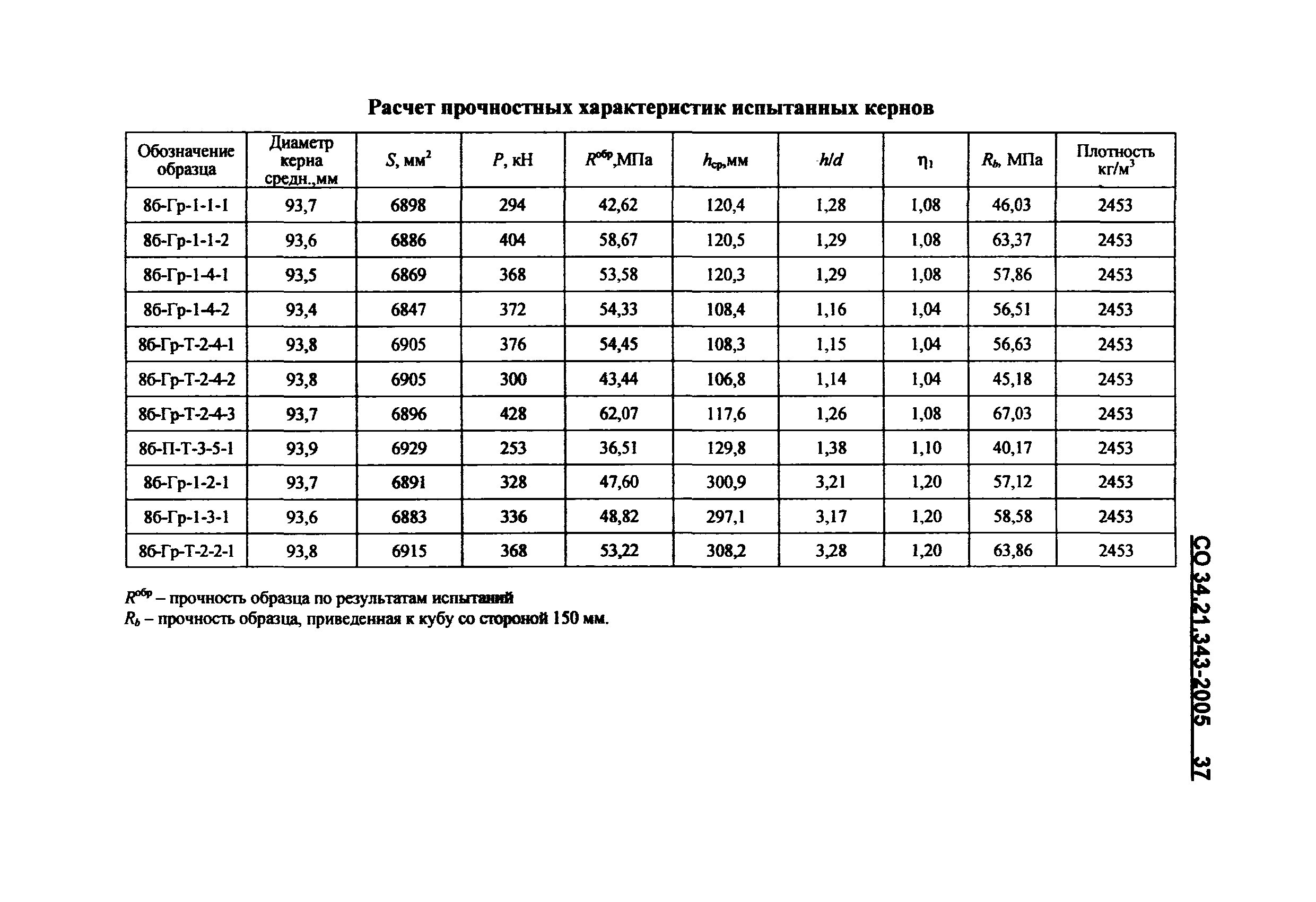 Расчет прочностных характеристик испытанных кернов

| Обозначение образца | Диаметр керна средн.,мм | $S$, мм$^2$ | $P$, кН | $R^{обр}$,МПа | $h_{ср}$,мм | $h/d$ | $\eta_1$ | $R_b$, МПа | Плотность кг/м$^3$ |
|---|---|---|---|---|---|---|---|---|---|
| 8б-Гр-1-1-1 | 93,7 | 6898 | 294 | 42,62 | 120,4 | 1,28 | 1,08 | 46,03 | 2453 |
| 8б-Гр-1-1-2 | 93,6 | 6886 | 404 | 58,67 | 120,5 | 1,29 | 1,08 | 63,37 | 2453 |
| 8б-Гр-1-4-1 | 93,5 | 6869 | 368 | 53,58 | 120,3 | 1,29 | 1,08 | 57,86 | 2453 |
| 8б-Гр-1-4-2 | 93,4 | 6847 | 372 | 54,33 | 108,4 | 1,16 | 1,04 | 56,51 | 2453 |
| 8б-Гр-Т-2-4-1 | 93,8 | 6905 | 376 | 54,45 | 108,3 | 1,15 | 1,04 | 56,63 | 2453 |
| 8б-Гр-Т-2-4-2 | 93,8 | 6905 | 300 | 43,44 | 106,8 | 1,14 | 1,04 | 45,18 | 2453 |
| 8б-Гр-Т-2-4-3 | 93,7 | 6896 | 428 | 62,07 | 117,6 | 1,26 | 1,08 | 67,03 | 2453 |
| 8б-П-Т-3-5-1 | 93,9 | 6929 | 253 | 36,51 | 129,8 | 1,38 | 1,10 | 40,17 | 2453 |
| 8б-Гр-1-2-1 | 93,7 | 6891 | 328 | 47,60 | 300,9 | 3,21 | 1,20 | 57,12 | 2453 |
| 8б-Гр-1-3-1 | 93,6 | 6883 | 336 | 48,82 | 297,1 | 3,17 | 1,20 | 58,58 | 2453 |
| 8б-Гр-Т-2-2-1 | 93,8 | 6915 | 368 | 53,22 | 308,2 | 3,28 | 1,20 | 63,86 | 2453 |

$R^{обр}$ – прочность образца по результатам испытаний
$R_b$ – прочность образца, приведенная к кубу со стороной 150 мм.

СО 34.21.343-2005 37